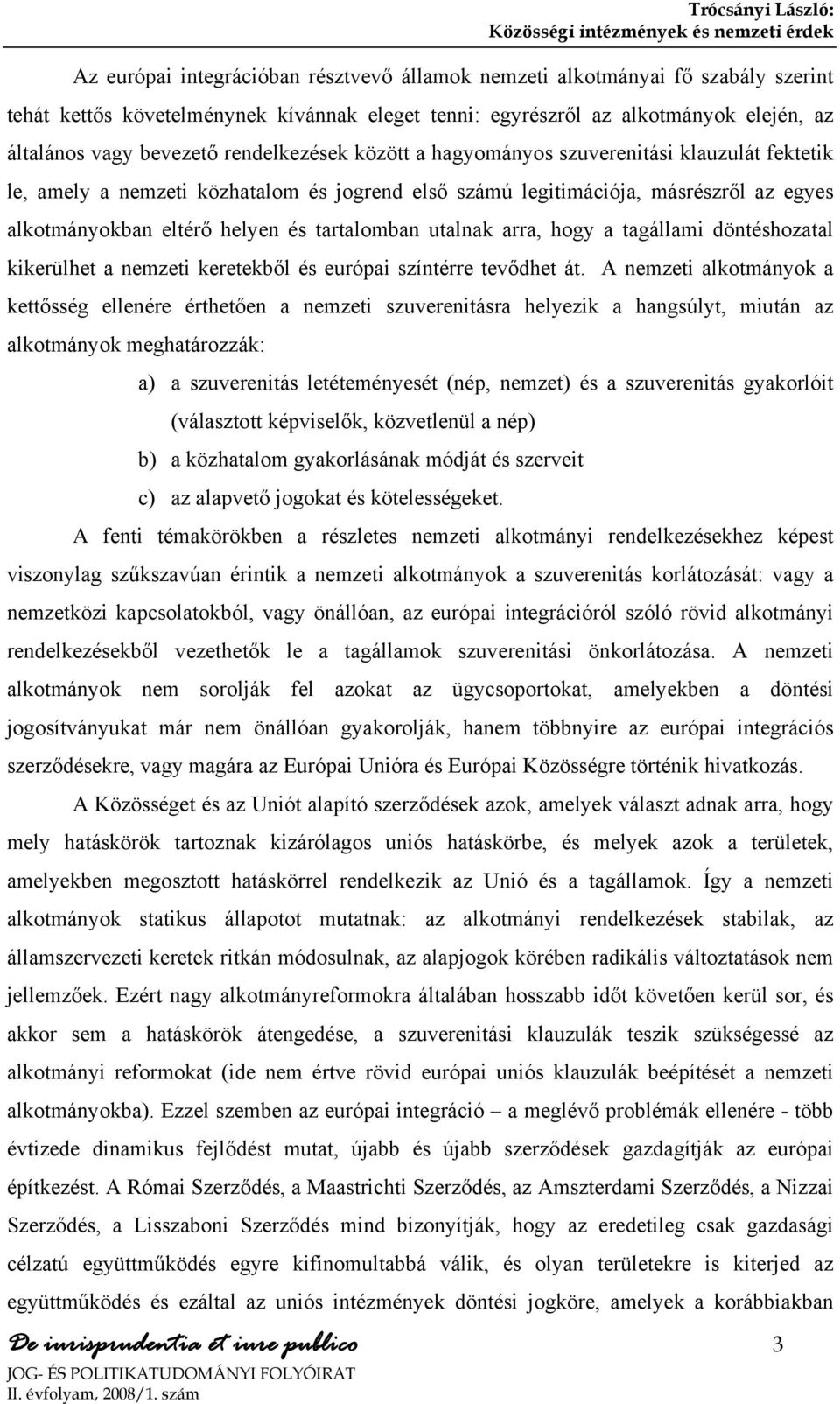 Trócsányi László:
Közösségi intézmények és nemzeti érdek

Az európai integrációban résztvevő államok nemzeti alkotmányai fő szabály szerint tehát kettős követelménynek kívánnak eleget tenni: egyrészről az alkotmányok elején, az általános vagy bevezető rendelkezések között a hagyományos szuverenitási klauzulát fektetik le, amely a nemzeti közhatalom és jogrend első számú legitimációja, másrészről az egyes alkotmányokban eltérő helyen és tartalomban utalnak arra, hogy a tagállami döntéshozatal kikerülhet a nemzeti keretekből és európai színtérre tevődhet át. A nemzeti alkotmányok a kettősség ellenére érthetően a nemzeti szuverenitásra helyezik a hangsúlyt, miután az alkotmányok meghatározzák:

a) a szuverenitás letéteményesét (nép, nemzet) és a szuverenitás gyakorlóit (választott képviselők, közvetlenül a nép)

b) a közhatalom gyakorlásának módját és szerveit

c) az alapvető jogokat és kötelességeket.

A fenti témakörökben a részletes nemzeti alkotmányi rendelkezésekhez képest viszonylag szűkszavúan érintik a nemzeti alkotmányok a szuverenitás korlátozását: vagy a nemzetközi kapcsolatokból, vagy önállóan, az európai integrációról szóló rövid alkotmányi rendelkezésekből vezethetők le a tagállamok szuverenitási önkorlátozása. A nemzeti alkotmányok nem sorolják fel azokat az ügycsoportokat, amelyekben a döntési jogosítványukat már nem önállóan gyakorolják, hanem többnyire az európai integrációs szerződésekre, vagy magára az Európai Unióra és Európai Közösségre történik hivatkozás.

A Közösséget és az Uniót alapító szerződések azok, amelyek választ adnak arra, hogy mely hatáskörök tartoznak kizárólagos uniós hatáskörbe, és melyek azok a területek, amelyekben megosztott hatáskörrel rendelkezik az Unió és a tagállamok. Így a nemzeti alkotmányok statikus állapotot mutatnak: az alkotmányi rendelkezések stabilak, az államszervezeti keretek ritkán módosulnak, az alapjogok körében radikális változtatások nem jellemzőek. Ezért nagy alkotmányreformokra általában hosszabb időt követően kerül sor, és akkor sem a hatáskörök átengedése, a szuverenitási klauzulák teszik szükségessé az alkotmányi reformokat (ide nem értve rövid európai uniós klauzulák beépítését a nemzeti alkotmányokba). Ezzel szemben az európai integráció – a meglévő problémák ellenére - több évtizede dinamikus fejlődést mutat, újabb és újabb szerződések gazdagítják az európai építkezést. A Római Szerződés, a Maastrichti Szerződés, az Amszterdami Szerződés, a Nizzai Szerződés, a Lisszaboni Szerződés mind bizonyítják, hogy az eredetileg csak gazdasági célzatú együttműködés egyre kifinomultabbá válik, és olyan területekre is kiterjed az együttműködés és ezáltal az uniós intézmények döntési jogköre, amelyek a korábbiakban

De iurisprudentia et iure publico
JOG- ÉS POLITIKATUDOMÁNYI FOLYÓIRAT
II. évfolyam, 2008/1. szám

3